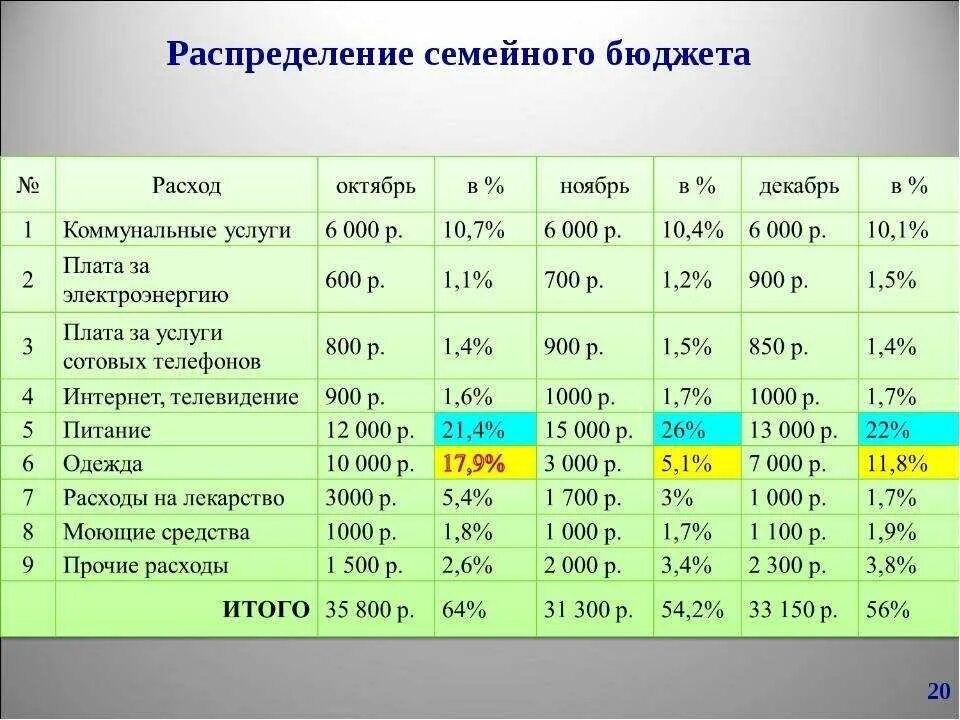 Распределение семейного бюджета

| № | Расход | октябрь | в % | ноябрь | в % | декабрь | в % |
|---|---|---|---|---|---|---|---|
| 1 | Коммунальные услуги | 6 000 р. | 10,7% | 6 000 р. | 10,4% | 6 000 р. | 10,1% |
| 2 | Плата за электроэнергию | 600 р. | 1,1% | 700 р. | 1,2% | 900 р. | 1,5% |
| 3 | Плата за услуги сотовых телефонов | 800 р. | 1,4% | 900 р. | 1,5% | 850 р. | 1,4% |
| 4 | Интернет, телевидение | 900 р. | 1,6% | 1000 р. | 1,7% | 1000 р. | 1,7% |
| 5 | Питание | 12 000 р. | 21,4% | 15 000 р. | 26% | 13 000 р. | 22% |
| 6 | Одежда | 10 000 р. | 17,9% | 3 000 р. | 5,1% | 7 000 р. | 11,8% |
| 7 | Расходы на лекарство | 3000 р. | 5,4% | 1 700 р. | 3% | 1 000 р. | 1,7% |
| 8 | Моющие средства | 1000 р. | 1,8% | 1 000 р. | 1,7% | 1 100 р. | 1,9% |
| 9 | Прочие расходы | 1 500 р. | 2,6% | 2 000 р. | 3,4% | 2 300 р. | 3,8% |
| | ИТОГО | 35 800 р. | 64% | 31 300 р. | 54,2% | 33 150 р. | 56% |

20